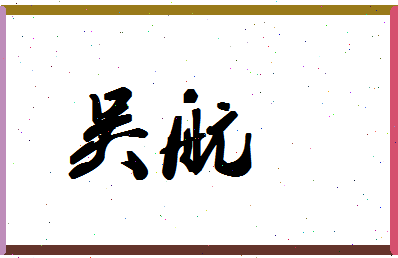 吴航